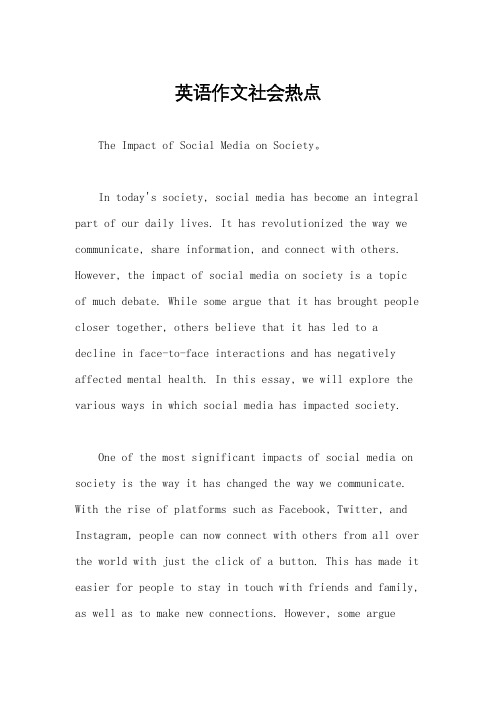 英语作文社会热点

The Impact of Social Media on Society。

In today's society, social media has become an integral part of our daily lives. It has revolutionized the way we communicate, share information, and connect with others. However, the impact of social media on society is a topic of much debate. While some argue that it has brought people closer together, others believe that it has led to a decline in face-to-face interactions and has negatively affected mental health. In this essay, we will explore the various ways in which social media has impacted society.

One of the most significant impacts of social media on society is the way it has changed the way we communicate. With the rise of platforms such as Facebook, Twitter, and Instagram, people can now connect with others from all over the world with just the click of a button. This has made it easier for people to stay in touch with friends and family, as well as to make new connections. However, some argue